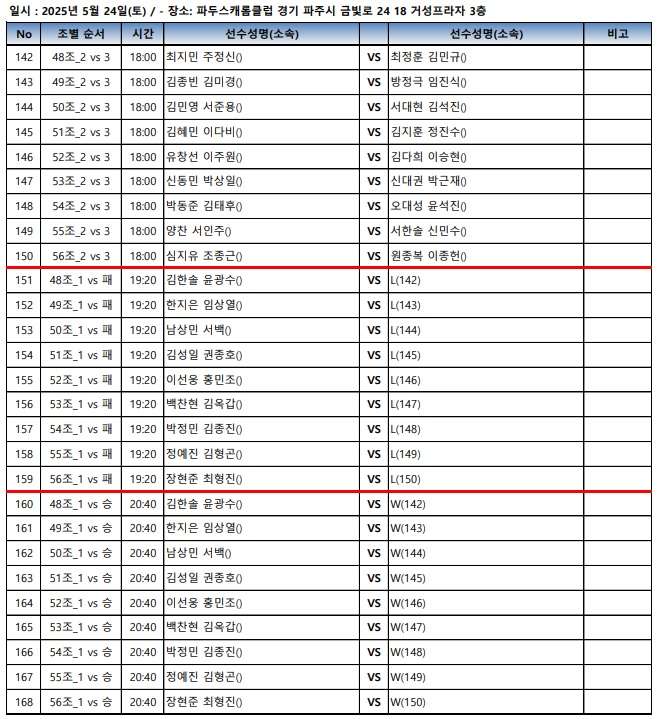 일시 : 2025년 5월 24일(토) / - 장소: 파두스캐롬클럽 경기 파주시 금빛로 24 18 거성프라자 3층

| No | 조별 순서 | 시간 | 선수성명(소속) |  | 선수성명(소속) | 비고 |
|---|---|---|---|---|---|---|
| 142 | 48조_2 vs 3 | 18:00 | 최지민 주정신() | VS | 최정훈 김민규() |  |
| 143 | 49조_2 vs 3 | 18:00 | 김종빈 김미경() | VS | 방정극 임진식() |  |
| 144 | 50조_2 vs 3 | 18:00 | 김민영 서준용() | VS | 서대현 김석진() |  |
| 145 | 51조_2 vs 3 | 18:00 | 김혜민 이다비() | VS | 김지훈 정진수() |  |
| 146 | 52조_2 vs 3 | 18:00 | 유창선 이주원() | VS | 김다희 이승현() |  |
| 147 | 53조_2 vs 3 | 18:00 | 신동민 박상일() | VS | 신대권 박근재() |  |
| 148 | 54조_2 vs 3 | 18:00 | 박동준 김태후() | VS | 오대성 윤석진() |  |
| 149 | 55조_2 vs 3 | 18:00 | 양찬 서인주() | VS | 서한솔 신민수() |  |
| 150 | 56조_2 vs 3 | 18:00 | 심지유 조종근() | VS | 원종복 이종헌() |  |
| 151 | 48조_1 vs 패 | 19:20 | 김한솔 윤광수() | VS | L(142) |  |
| 152 | 49조_1 vs 패 | 19:20 | 한지은 임상열() | VS | L(143) |  |
| 153 | 50조_1 vs 패 | 19:20 | 남상민 서백() | VS | L(144) |  |
| 154 | 51조_1 vs 패 | 19:20 | 김성일 권종호() | VS | L(145) |  |
| 155 | 52조_1 vs 패 | 19:20 | 이선웅 홍민조() | VS | L(146) |  |
| 156 | 53조_1 vs 패 | 19:20 | 백찬현 김옥갑() | VS | L(147) |  |
| 157 | 54조_1 vs 패 | 19:20 | 박정민 김종진() | VS | L(148) |  |
| 158 | 55조_1 vs 패 | 19:20 | 정예진 김형곤() | VS | L(149) |  |
| 159 | 56조_1 vs 패 | 19:20 | 장현준 최형진() | VS | L(150) |  |
| 160 | 48조_1 vs 승 | 20:40 | 김한솔 윤광수() | VS | W(142) |  |
| 161 | 49조_1 vs 승 | 20:40 | 한지은 임상열() | VS | W(143) |  |
| 162 | 50조_1 vs 승 | 20:40 | 남상민 서백() | VS | W(144) |  |
| 163 | 51조_1 vs 승 | 20:40 | 김성일 권종호() | VS | W(145) |  |
| 164 | 52조_1 vs 승 | 20:40 | 이선웅 홍민조() | VS | W(146) |  |
| 165 | 53조_1 vs 승 | 20:40 | 백찬현 김옥갑() | VS | W(147) |  |
| 166 | 54조_1 vs 승 | 20:40 | 박정민 김종진() | VS | W(148) |  |
| 167 | 55조_1 vs 승 | 20:40 | 정예진 김형곤() | VS | W(149) |  |
| 168 | 56조_1 vs 승 | 20:40 | 장현준 최형진() | VS | W(150) |  |